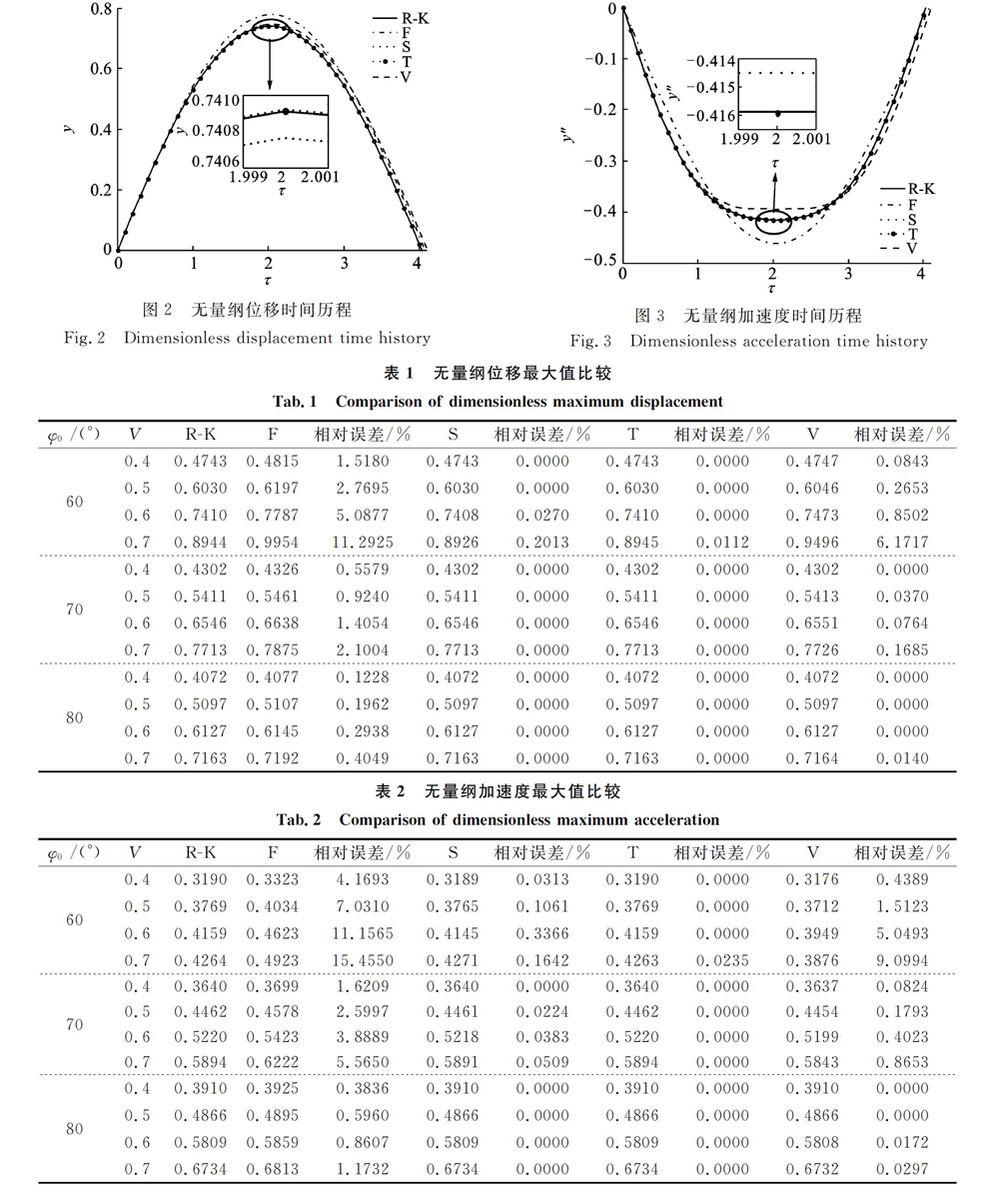 0.8
0.6
0.4
0.2
0
$y$
0 1 2 3 4
$\tau$
R-K
F
S
T
V
0.7410
0.7408
0.7406
$y$
1.999 2 2.001
$\tau$

图 2 无量纲位移时间历程
Fig. 2 Dimensionless displacement time history

0
−0.1
−0.2
−0.3
−0.4
−0.5
$y''$
0 1 2 3 4
$\tau$
−0.414
−0.415
−0.416
$y''$
1.999 2 2.001
$\tau$
R-K
F
S
T
V

图 3 无量纲加速度时间历程
Fig. 3 Dimensionless acceleration time history

表 1 无量纲位移最大值比较
Tab. 1 Comparison of dimensionless maximum displacement

| $\varphi_0$ /(°) | $V$ | R-K | F | 相对误差/% | S | 相对误差/% | T | 相对误差/% | V | 相对误差/% |
|---|---|---|---|---|---|---|---|---|---|---|
| 60 | 0.4 | 0.4743 | 0.4815 | 1.5180 | 0.4743 | 0.0000 | 0.4743 | 0.0000 | 0.4747 | 0.0843 |
| | 0.5 | 0.6030 | 0.6197 | 2.7695 | 0.6030 | 0.0000 | 0.6030 | 0.0000 | 0.6046 | 0.2653 |
| | 0.6 | 0.7410 | 0.7787 | 5.0877 | 0.7408 | 0.0270 | 0.7410 | 0.0000 | 0.7473 | 0.8502 |
| | 0.7 | 0.8944 | 0.9954 | 11.2925 | 0.8926 | 0.2013 | 0.8945 | 0.0112 | 0.9496 | 6.1717 |
| 70 | 0.4 | 0.4302 | 0.4326 | 0.5579 | 0.4302 | 0.0000 | 0.4302 | 0.0000 | 0.4302 | 0.0000 |
| | 0.5 | 0.5411 | 0.5461 | 0.9240 | 0.5411 | 0.0000 | 0.5411 | 0.0000 | 0.5413 | 0.0370 |
| | 0.6 | 0.6546 | 0.6638 | 1.4054 | 0.6546 | 0.0000 | 0.6546 | 0.0000 | 0.6551 | 0.0764 |
| | 0.7 | 0.7713 | 0.7875 | 2.1004 | 0.7713 | 0.0000 | 0.7713 | 0.0000 | 0.7726 | 0.1685 |
| 80 | 0.4 | 0.4072 | 0.4077 | 0.1228 | 0.4072 | 0.0000 | 0.4072 | 0.0000 | 0.4072 | 0.0000 |
| | 0.5 | 0.5097 | 0.5107 | 0.1962 | 0.5097 | 0.0000 | 0.5097 | 0.0000 | 0.5097 | 0.0000 |
| | 0.6 | 0.6127 | 0.6145 | 0.2938 | 0.6127 | 0.0000 | 0.6127 | 0.0000 | 0.6127 | 0.0000 |
| | 0.7 | 0.7163 | 0.7192 | 0.4049 | 0.7163 | 0.0000 | 0.7163 | 0.0000 | 0.7164 | 0.0140 |

表 2 无量纲加速度最大值比较
Tab. 2 Comparison of dimensionless maximum acceleration

| $\varphi_0$ /(°) | $V$ | R-K | F | 相对误差/% | S | 相对误差/% | T | 相对误差/% | V | 相对误差/% |
|---|---|---|---|---|---|---|---|---|---|---|
| 60 | 0.4 | 0.3190 | 0.3323 | 4.1693 | 0.3189 | 0.0313 | 0.3190 | 0.0000 | 0.3176 | 0.4389 |
| | 0.5 | 0.3769 | 0.4034 | 7.0310 | 0.3765 | 0.1061 | 0.3769 | 0.0000 | 0.3712 | 1.5123 |
| | 0.6 | 0.4159 | 0.4623 | 11.1565 | 0.4145 | 0.3366 | 0.4159 | 0.0000 | 0.3949 | 5.0493 |
| | 0.7 | 0.4264 | 0.4923 | 15.4550 | 0.4271 | 0.1642 | 0.4263 | 0.0235 | 0.3876 | 9.0994 |
| 70 | 0.4 | 0.3640 | 0.3699 | 1.6209 | 0.3640 | 0.0000 | 0.3640 | 0.0000 | 0.3637 | 0.0824 |
| | 0.5 | 0.4462 | 0.4578 | 2.5997 | 0.4461 | 0.0224 | 0.4462 | 0.0000 | 0.4454 | 0.1793 |
| | 0.6 | 0.5220 | 0.5423 | 3.8889 | 0.5218 | 0.0383 | 0.5220 | 0.0000 | 0.5199 | 0.4023 |
| | 0.7 | 0.5894 | 0.6222 | 5.5650 | 0.5891 | 0.0509 | 0.5894 | 0.0000 | 0.5843 | 0.8653 |
| 80 | 0.4 | 0.3910 | 0.3925 | 0.3836 | 0.3910 | 0.0000 | 0.3910 | 0.0000 | 0.3910 | 0.0000 |
| | 0.5 | 0.4866 | 0.4895 | 0.5960 | 0.4866 | 0.0000 | 0.4866 | 0.0000 | 0.4866 | 0.0000 |
| | 0.6 | 0.5809 | 0.5859 | 0.8607 | 0.5809 | 0.0000 | 0.5809 | 0.0000 | 0.5808 | 0.0172 |
| | 0.7 | 0.6734 | 0.6813 | 1.1732 | 0.6734 | 0.0000 | 0.6734 | 0.0000 | 0.6732 | 0.0297 |